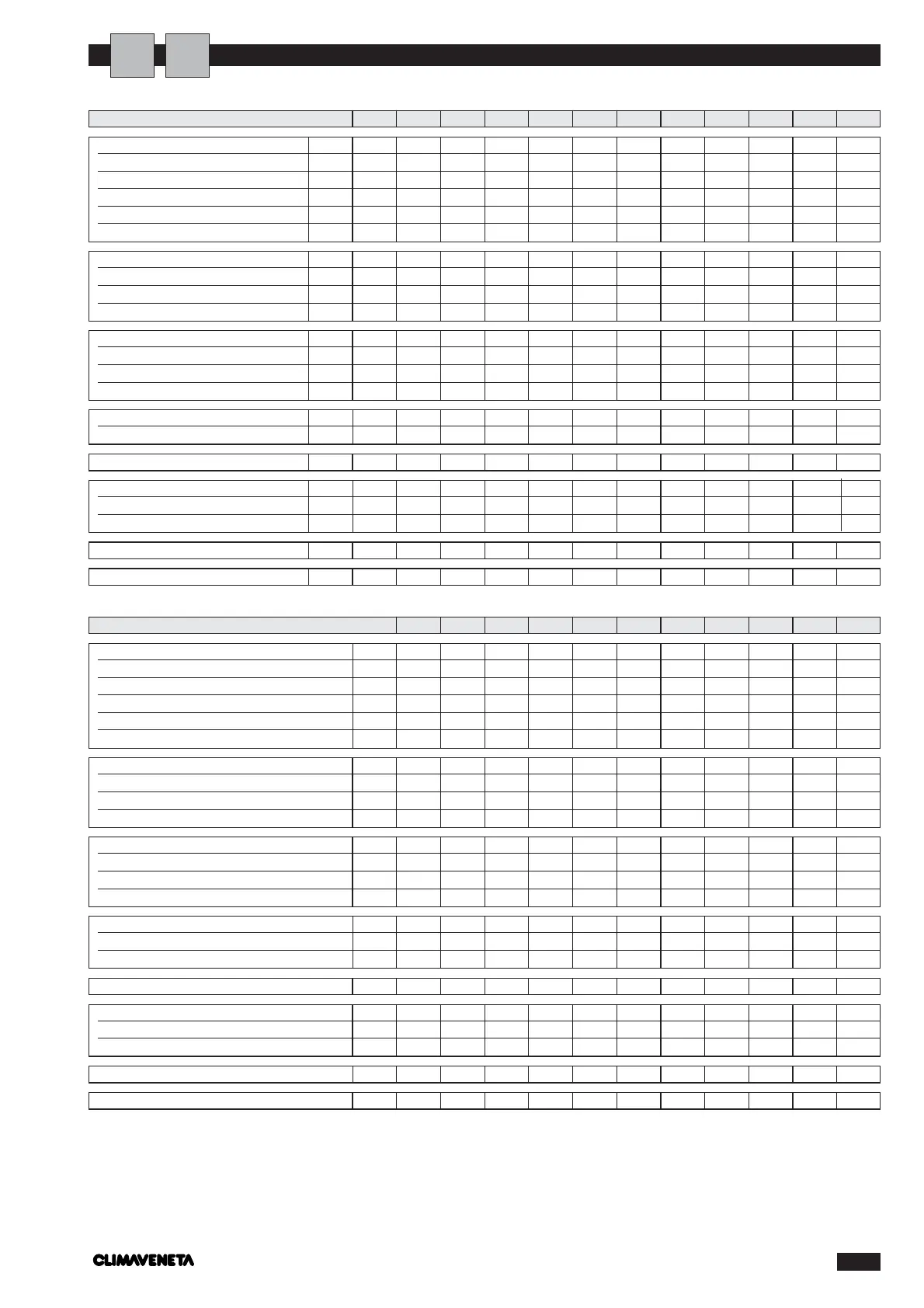 CLIMAVENETA